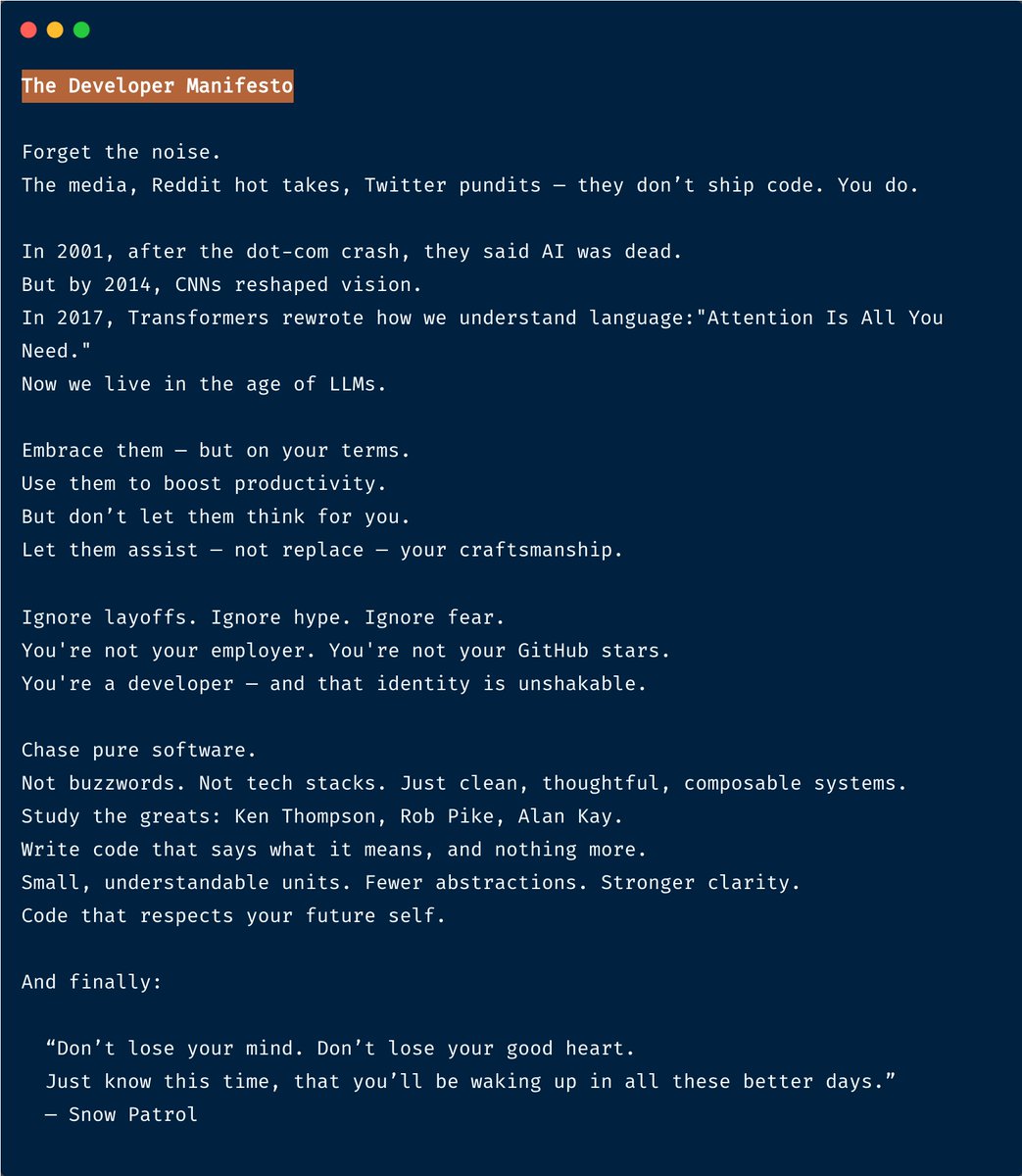 The Developer Manifesto

Forget the noise.
The media, Reddit hot takes, Twitter pundits — they don’t ship code. You do.

In 2001, after the dot-com crash, they said AI was dead.
But by 2014, CNNs reshaped vision.
In 2017, Transformers rewrote how we understand language:"Attention Is All You Need."
Now we live in the age of LLMs.

Embrace them — but on your terms.
Use them to boost productivity.
But don’t let them think for you.
Let them assist — not replace — your craftsmanship.

Ignore layoffs. Ignore hype. Ignore fear.
You're not your employer. You're not your GitHub stars.
You're a developer — and that identity is unshakable.

Chase pure software.
Not buzzwords. Not tech stacks. Just clean, thoughtful, composable systems.
Study the greats: Ken Thompson, Rob Pike, Alan Kay.
Write code that says what it means, and nothing more.
Small, understandable units. Fewer abstractions. Stronger clarity.
Code that respects your future self.

And finally:

“Don’t lose your mind. Don’t lose your good heart.
Just know this time, that you’ll be waking up in all these better days.”
— Snow Patrol